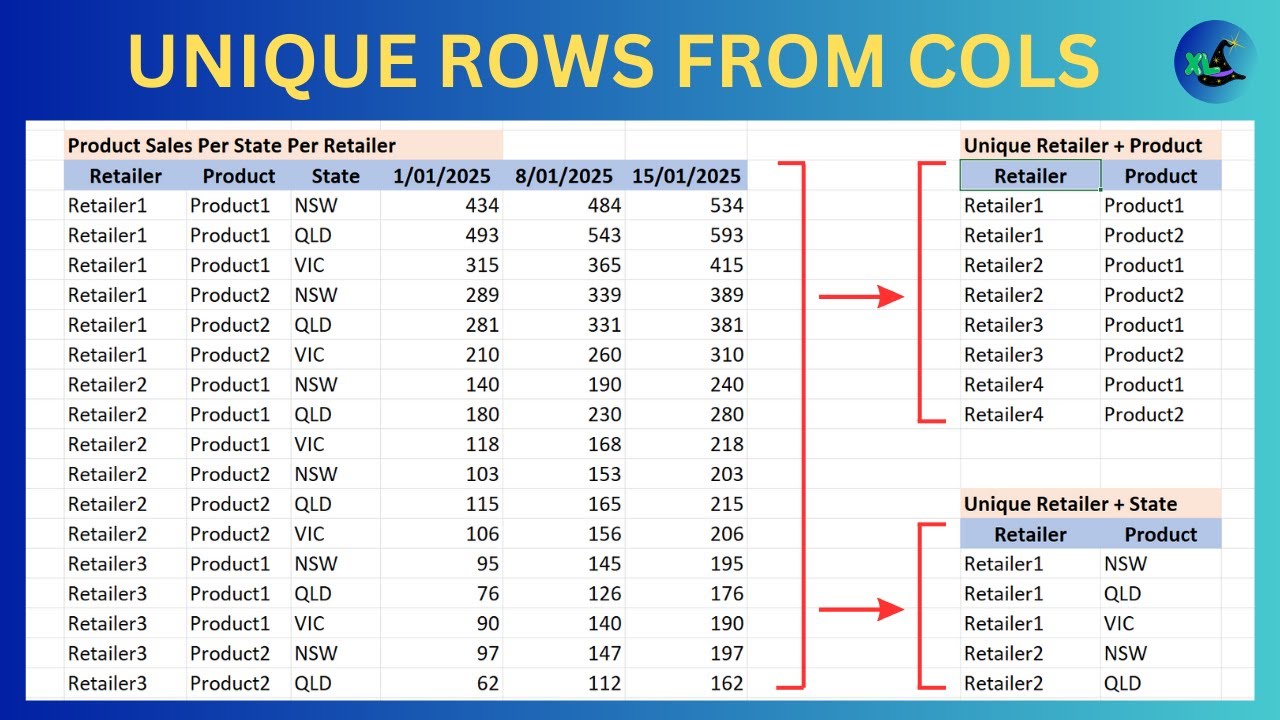 UNIQUE ROWS FROM COLS

XL

Product Sales Per State Per Retailer

| Retailer | Product | State | 1/01/2025 | 8/01/2025 | 15/01/2025 |
|---|---|---|---|---|---|
| Retailer1 | Product1 | NSW | 434 | 484 | 534 |
| Retailer1 | Product1 | QLD | 493 | 543 | 593 |
| Retailer1 | Product1 | VIC | 315 | 365 | 415 |
| Retailer1 | Product2 | NSW | 289 | 339 | 389 |
| Retailer1 | Product2 | QLD | 281 | 331 | 381 |
| Retailer1 | Product2 | VIC | 210 | 260 | 310 |
| Retailer2 | Product1 | NSW | 140 | 190 | 240 |
| Retailer2 | Product1 | QLD | 180 | 230 | 280 |
| Retailer2 | Product1 | VIC | 118 | 168 | 218 |
| Retailer2 | Product2 | NSW | 103 | 153 | 203 |
| Retailer2 | Product2 | QLD | 115 | 165 | 215 |
| Retailer2 | Product2 | VIC | 106 | 156 | 206 |
| Retailer3 | Product1 | NSW | 95 | 145 | 195 |
| Retailer3 | Product1 | QLD | 76 | 126 | 176 |
| Retailer3 | Product1 | VIC | 90 | 140 | 190 |
| Retailer3 | Product2 | NSW | 97 | 147 | 197 |
| Retailer3 | Product2 | QLD | 62 | 112 | 162 |

Unique Retailer + Product

| Retailer | Product |
|---|---|
| Retailer1 | Product1 |
| Retailer1 | Product2 |
| Retailer2 | Product1 |
| Retailer2 | Product2 |
| Retailer3 | Product1 |
| Retailer3 | Product2 |
| Retailer4 | Product1 |
| Retailer4 | Product2 |

Unique Retailer + State

| Retailer | Product |
|---|---|
| Retailer1 | NSW |
| Retailer1 | QLD |
| Retailer1 | VIC |
| Retailer2 | NSW |
| Retailer2 | QLD |